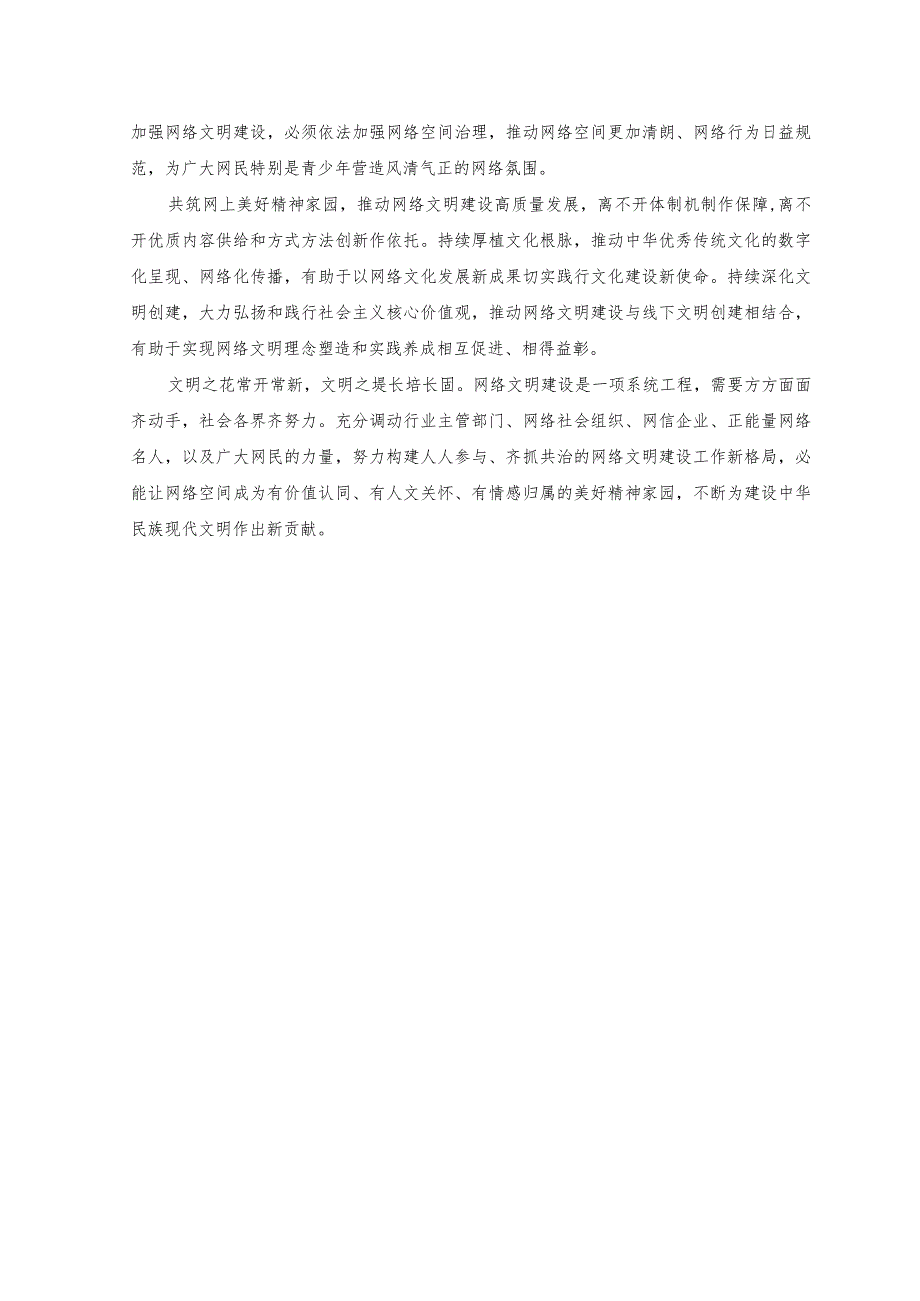 加强网络文明建设，必须依法加强网络空间治理，推动网络空间更加清朗、网络行为日益规范，为广大网民特别是青少年营造风清气正的网络氛围。

共筑网上美好精神家园，推动网络文明建设高质量发展，离不开体制机制作保障，离不开优质内容供给和方式方法创新作依托。持续厚植文化根脉，推动中华优秀传统文化的数字化呈现、网络化传播，有助于以网络文化发展新成果切实践行文化建设新使命。持续深化文明创建，大力弘扬和践行社会主义核心价值观，推动网络文明建设与线下文明创建相结合，有助于实现网络文明理念塑造和实践养成相互促进、相得益彰。

文明之花常开常新，文明之堤长培长固。网络文明建设是一项系统工程，需要方方面面齐动手，社会各界齐努力。充分调动行业主管部门、网络社会组织、网信企业、正能量网络名人，以及广大网民的力量，努力构建人人参与、齐抓共治的网络文明建设工作新格局，必能让网络空间成为有价值认同、有人文关怀、有情感归属的美好精神家园，不断为建设中华民族现代文明作出新贡献。